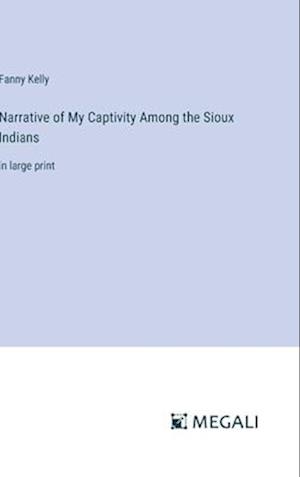 Fanny Kelly

Narrative of My Captivity Among the Sioux Indians

in large print

MEGALI